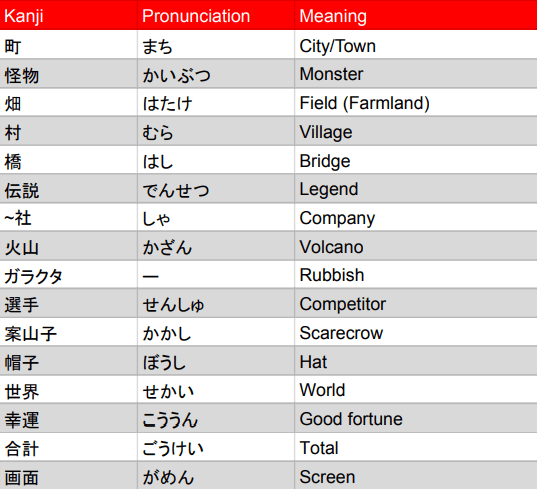 | Kanji | Pronunciation | Meaning |
|---|---|---|
| 町 | まち | City/Town |
| 怪物 | かいぶつ | Monster |
| 畑 | はたけ | Field (Farmland) |
| 村 | むら | Village |
| 橋 | はし | Bridge |
| 伝説 | でんせつ | Legend |
| ~社 | しゃ | Company |
| 火山 | かざん | Volcano |
| ガラクタ | ー | Rubbish |
| 選手 | せんしゅ | Competitor |
| 案山子 | かかし | Scarecrow |
| 帽子 | ぼうし | Hat |
| 世界 | せかい | World |
| 幸運 | こううん | Good fortune |
| 合計 | ごうけい | Total |
| 画面 | がめん | Screen |